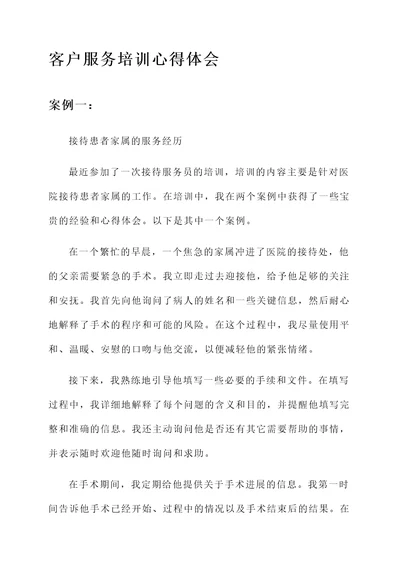 客户服务培训心得体会

案例一：

接待患者家属的服务经历

最近参加了一次接待服务员的培训，培训的内容主要是针对医院接待患者家属的工作。在培训中，我在两个案例中获得了一些宝贵的经验和心得体会。以下是其中一个案例。

在一个繁忙的早晨，一个焦急的家属冲进了医院的接待处，他的父亲需要紧急的手术。我立即走过去迎接他，给予他足够的关注和安抚。我首先向他询问了病人的姓名和一些关键信息，然后耐心地解释了手术的程序和可能的风险。在这个过程中，我尽量使用平和、温暖、安慰的口吻与他交流，以便减轻他的紧张情绪。

接下来，我熟练地引导他填写一些必要的手续和文件。在填写过程中，我详细地解释了每个问题的含义和目的，并提醒他填写完整和准确的信息。我还主动询问他是否还有其它需要帮助的事情，并表示随时欢迎他随时询问和求助。

在手术期间，我定期给他提供关于手术进展的信息。我第一时间告诉他手术已经开始、过程中的情况以及手术结束后的结果。在